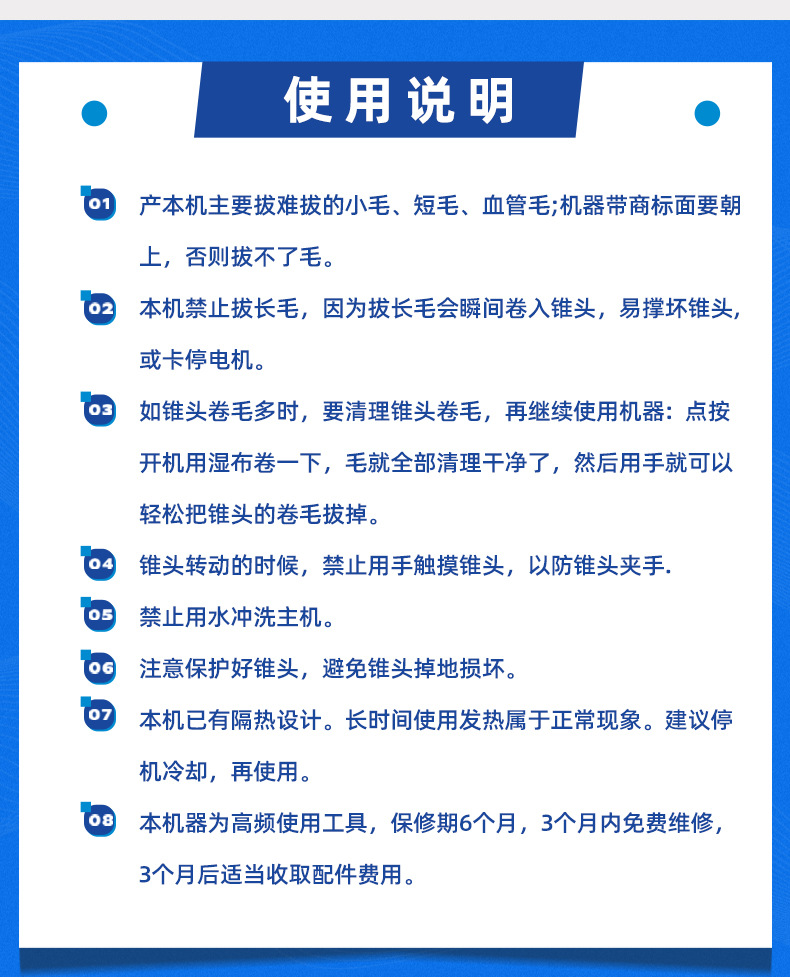 使用说明

01 产本机主要拔难拔的小毛、短毛、血管毛;机器带商标面要朝上，否则拔不了毛。

02 本机禁止拔长毛，因为拔长毛会瞬间卷入锥头，易撑坏锥头，或卡停电机。

03 如锥头卷毛多时，要清理锥头卷毛，再继续使用机器：点按开机用湿布卷一下，毛就全部清理干净了，然后用手就可以轻松把锥头的卷毛拔掉。

04 锥头转动的时候，禁止用手触摸锥头，以防锥头夹手.

05 禁止用水冲洗主机。

06 注意保护好锥头，避免锥头掉地损坏。

07 本机已有隔热设计。长时间使用发热属于正常现象。建议停机冷却，再使用。

08 本机器为高频使用工具，保修期6个月，3个月内免费维修，3个月后适当收取配件费用。